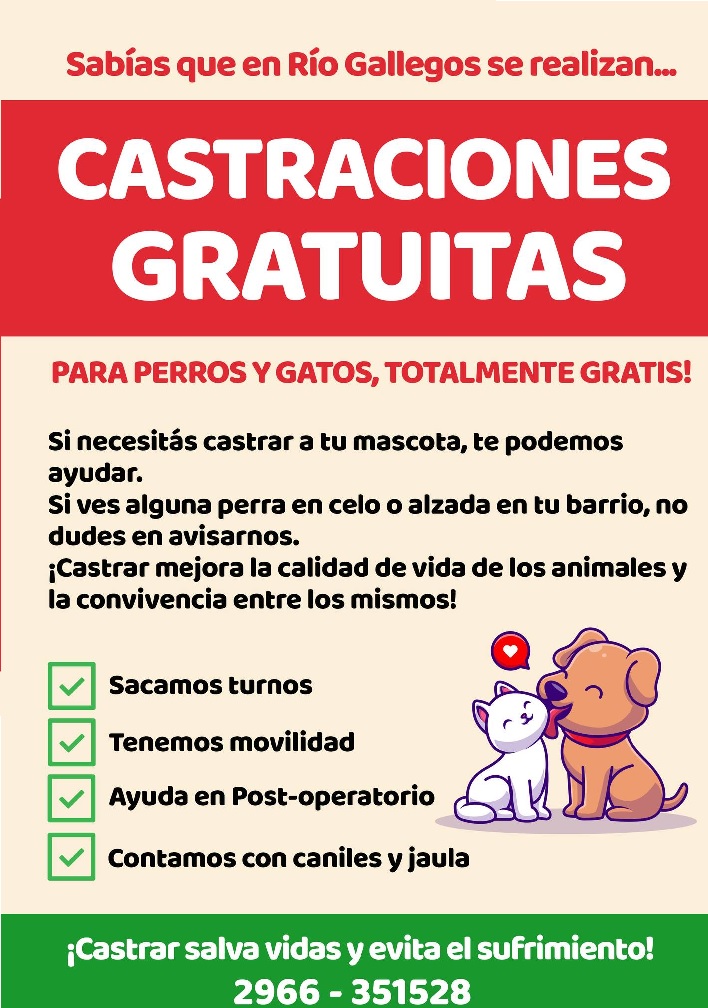 Sabías que en Río Gallegos se realizan...

CASTRACIONES GRATUITAS

PARA PERROS Y GATOS, TOTALMENTE GRATIS!

Si necesitás castrar a tu mascota, te podemos ayudar.
Si ves alguna perra en celo o alzada en tu barrio, no dudes en avisarnos.
¡Castrar mejora la calidad de vida de los animales y la convivencia entre los mismos!

☑ Sacamos turnos
☑ Tenemos movilidad
☑ Ayuda en Post-operatorio
☑ Contamos con caniles y jaula

¡Castrar salva vidas y evita el sufrimiento!
2966 - 351528